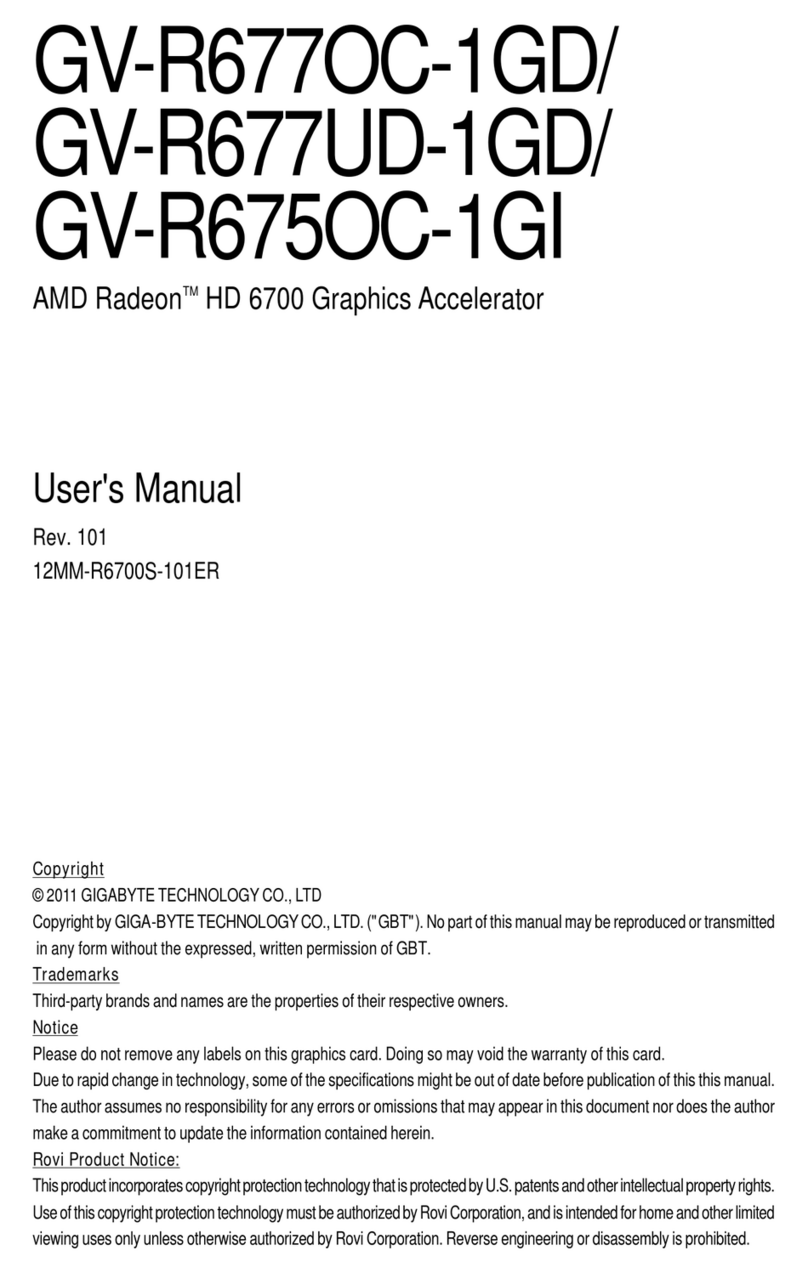 GV-R677OC-1GD/
GV-R677UD-1GD/
GV-R675OC-1GI

AMD Radeon™ HD 6700 Graphics Accelerator

User's Manual

Rev. 101
12MM-R6700S-101ER

Copyright
© 2011 GIGABYTE TECHNOLOGY CO., LTD
Copyright by GIGA-BYTE TECHNOLOGY CO., LTD. ("GBT"). No part of this manual may be reproduced or transmitted in any form without the expressed, written permission of GBT.

Trademarks
Third-party brands and names are the properties of their respective owners.

Notice
Please do not remove any labels on this graphics card. Doing so may void the warranty of this card.
Due to rapid change in technology, some of the specifications might be out of date before publication of this this manual.
The author assumes no responsibility for any errors or omissions that may appear in this document nor does the author make a commitment to update the information contained herein.

Rovi Product Notice:
This product incorporates copyright protection technology that is protected by U.S. patents and other intellectual property rights. Use of this copyright protection technology must be authorized by Rovi Corporation, and is intended for home and other limited viewing uses only unless otherwise authorized by Rovi Corporation. Reverse engineering or disassembly is prohibited.